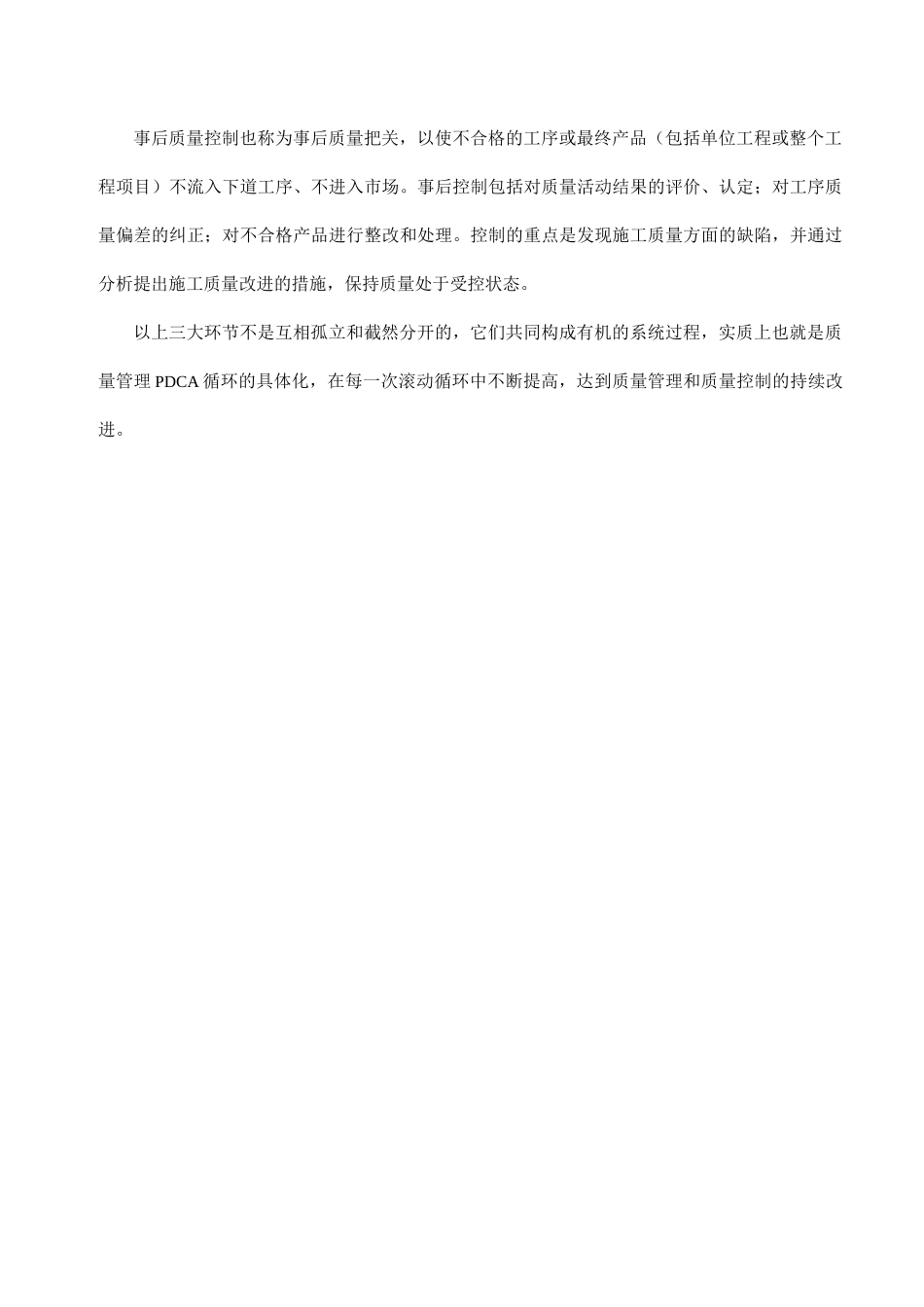 事后质量控制也称为事后质量把关，以使不合格的工序或最终产品（包括单位工程或整个工程项目）不流入下道工序、不进入市场。事后控制包括对质量活动结果的评价、认定；对工序质量偏差的纠正；对不合格产品进行整改和处理。控制的重点是发现施工质量方面的缺陷，并通过分析提出施工质量改进的措施，保持质量处于受控状态。

以上三大环节不是互相孤立和截然分开的，它们共同构成有机的系统过程，实质上也就是质量管理PDCA循环的具体化，在每一次滚动循环中不断提高，达到质量管理和质量控制的持续改进。